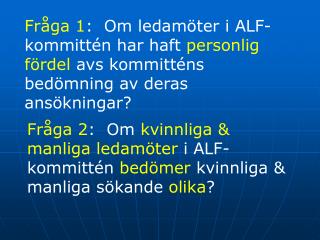 Fråga 1: Om ledamöter i ALF-kommittén har haft personlig fördel avs kommitténs bedömning av deras ansökningar?

Fråga 2: Om kvinnliga & manliga ledamöter i ALF-kommittén bedömer kvinnliga & manliga sökande olika?